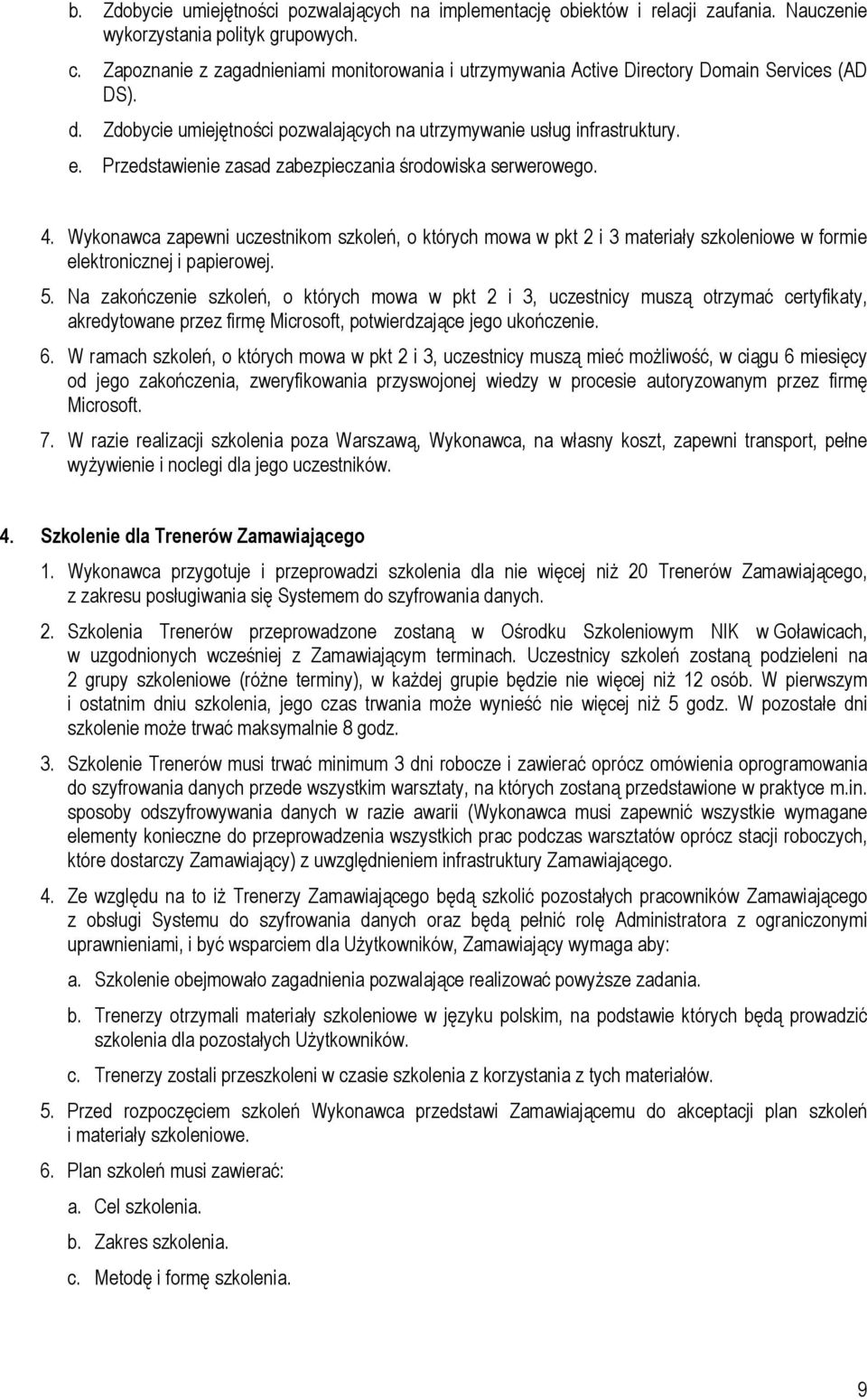 b. Zdobycie umiejętności pozwalających na implementację obiektów i relacji zaufania. Nauczenie wykorzystania polityk grupowych.

c. Zapoznanie z zagadnieniami monitorowania i utrzymywania Active Directory Domain Services (AD DS).

d. Zdobycie umiejętności pozwalających na utrzymywanie usług infrastruktury.

e. Przedstawienie zasad zabezpieczania środowiska serwerowego.

4. Wykonawca zapewni uczestnikom szkoleń, o których mowa w pkt 2 i 3 materiały szkoleniowe w formie elektronicznej i papierowej.

5. Na zakończenie szkoleń, o których mowa w pkt 2 i 3, uczestnicy muszą otrzymać certyfikaty, akredytowane przez firmę Microsoft, potwierdzające jego ukończenie.

6. W ramach szkoleń, o których mowa w pkt 2 i 3, uczestnicy muszą mieć możliwość, w ciągu 6 miesięcy od jego zakończenia, zweryfikowania przyswojonej wiedzy w procesie autoryzowanym przez firmę Microsoft.

7. W razie realizacji szkolenia poza Warszawą, Wykonawca, na własny koszt, zapewni transport, pełne wyżywienie i noclegi dla jego uczestników.

4. Szkolenie dla Trenerów Zamawiającego

1. Wykonawca przygotuje i przeprowadzi szkolenia dla nie więcej niż 20 Trenerów Zamawiającego, z zakresu posługiwania się Systemem do szyfrowania danych.

2. Szkolenia Trenerów przeprowadzone zostaną w Ośrodku Szkoleniowym NIK w Goławicach, w uzgodnionych wcześniej z Zamawiającym terminach. Uczestnicy szkoleń zostaną podzieleni na 2 grupy szkoleniowe (różne terminy), w każdej grupie będzie nie więcej niż 12 osób. W pierwszym i ostatnim dniu szkolenia, jego czas trwania może wynieść nie więcej niż 5 godz. W pozostałe dni szkolenie może trwać maksymalnie 8 godz.

3. Szkolenie Trenerów musi trwać minimum 3 dni robocze i zawierać oprócz omówienia oprogramowania do szyfrowania danych przede wszystkim warsztaty, na których zostaną przedstawione w praktyce m.in. sposoby odszyfrowywania danych w razie awarii (Wykonawca musi zapewnić wszystkie wymagane elementy konieczne do przeprowadzenia wszystkich prac podczas warsztatów oprócz stacji roboczych, które dostarczy Zamawiający) z uwzględnieniem infrastruktury Zamawiającego.

4. Ze względu na to iż Trenerzy Zamawiającego będą szkolić pozostałych pracowników Zamawiającego z obsługi Systemu do szyfrowania danych oraz będą pełnić rolę Administratora z ograniczonymi uprawnieniami, i być wsparciem dla Użytkowników, Zamawiający wymaga aby:

a. Szkolenie obejmowało zagadnienia pozwalające realizować powyższe zadania.

b. Trenerzy otrzymali materiały szkoleniowe w języku polskim, na podstawie których będą prowadzić szkolenia dla pozostałych Użytkowników.

c. Trenerzy zostali przeszkoleni w czasie szkolenia z korzystania z tych materiałów.

5. Przed rozpoczęciem szkoleń Wykonawca przedstawi Zamawiającemu do akceptacji plan szkoleń i materiały szkoleniowe.

6. Plan szkoleń musi zawierać:

a. Cel szkolenia.

b. Zakres szkolenia.

c. Metodę i formę szkolenia.

9